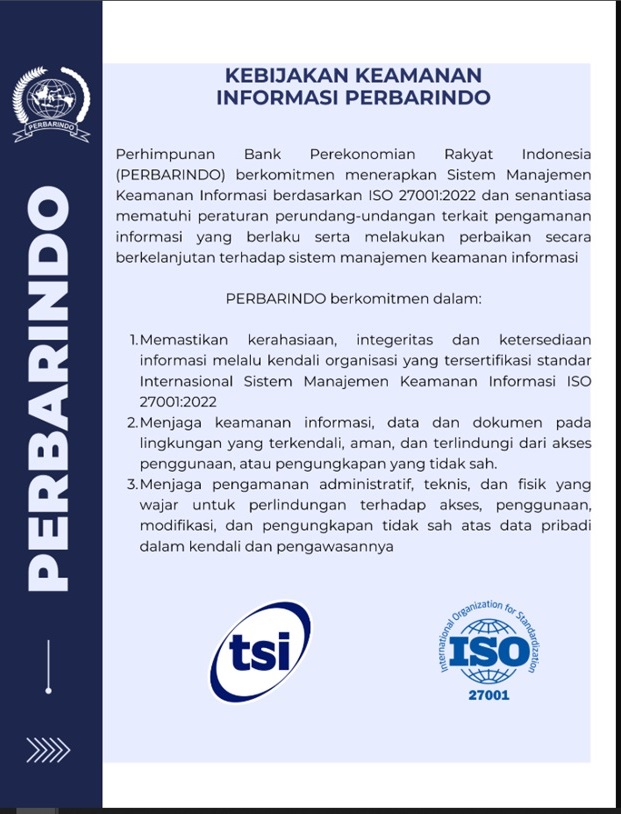 PERBARINDO

PERBARINDO

KEBIJAKAN KEAMANAN INFORMASI PERBARINDO

Perhimpunan Bank Perekonomian Rakyat Indonesia (PERBARINDO) berkomitmen menerapkan Sistem Manajemen Keamanan Informasi berdasarkan ISO 27001:2022 dan senantiasa mematuhi peraturan perundang-undangan terkait pengamanan informasi yang berlaku serta melakukan perbaikan secara berkelanjutan terhadap sistem manajemen keamanan informasi

PERBARINDO berkomitmen dalam:

1. Memastikan kerahasiaan, integeritas dan ketersediaan informasi melalu kendali organisasi yang tersertifikasi standar Internasional Sistem Manajemen Keamanan Informasi ISO 27001:2022
2. Menjaga keamanan informasi, data dan dokumen pada lingkungan yang terkendali, aman, dan terlindungi dari akses penggunaan, atau pengungkapan yang tidak sah.
3. Menjaga pengamanan administratif, teknis, dan fisik yang wajar untuk perlindungan terhadap akses, penggunaan, modifikasi, dan pengungkapan tidak sah atas data pribadi dalam kendali dan pengawasannya

tsi

International Organization for Standardization
ISO
27001